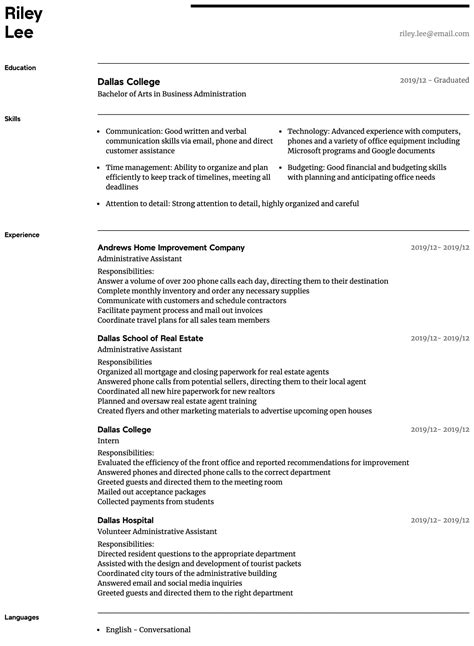 Riley Lee

riley.lee@email.com

Education

Dallas College
2019/12 - Graduated
Bachelor of Arts in Business Administration

Skills

- Communication: Good written and verbal communication skills via email, phone and direct customer assistance
- Time management: Ability to organize and plan efficiently to keep track of timelines, meeting all deadlines
- Attention to detail: Strong attention to detail, highly organized and careful

- Technology: Advanced experience with computers, phones and a variety of office equipment including Microsoft programs and Google documents
- Budgeting: Good financial and budgeting skills with planning and anticipating office needs

Experience

Andrews Home Improvement Company
2019/12- 2019/12
Administrative Assistant
Responsibilities:
Answer a volume of over 200 phone calls each day, directing them to their destination
Complete monthly inventory and order any necessary supplies
Communicate with customers and schedule contractors
Facilitate payment process and mail out invoices
Coordinate travel plans for all sales team members

Dallas School of Real Estate
2019/12- 2019/12
Administrative Assistant
Responsibilities
Organized all mortgage and closing paperwork for real estate agents
Answered phone calls from potential sellers, directing them to their local agent
Coordinated all new hire paperwork for new realtors
Planned and oversaw real estate agent training
Created flyers and other marketing materials to advertise upcoming open houses

Dallas College
2019/12- 2019/12
Intern
Responsibilities:
Evaluated the efficiency of the front office and reported recommendations for improvement
Answered phones and directed phone calls to the correct department
Greeted guests and directed them to the meeting room
Mailed out acceptance packages
Collected payments from students

Dallas Hospital
2019/12- 2019/12
Volunteer Administrative Assistant
Responsibilities:
Directed resident questions to the appropriate department
Assisted with the design and development of tourist packets
Coordinated city tours of the administrative building
Answered email and social media inquiries
Greeted guests and directed them to the right department

Languages

- English - Conversational